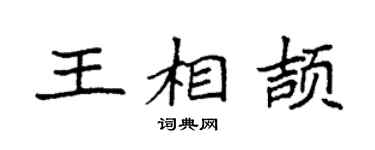 王相颉

词典网